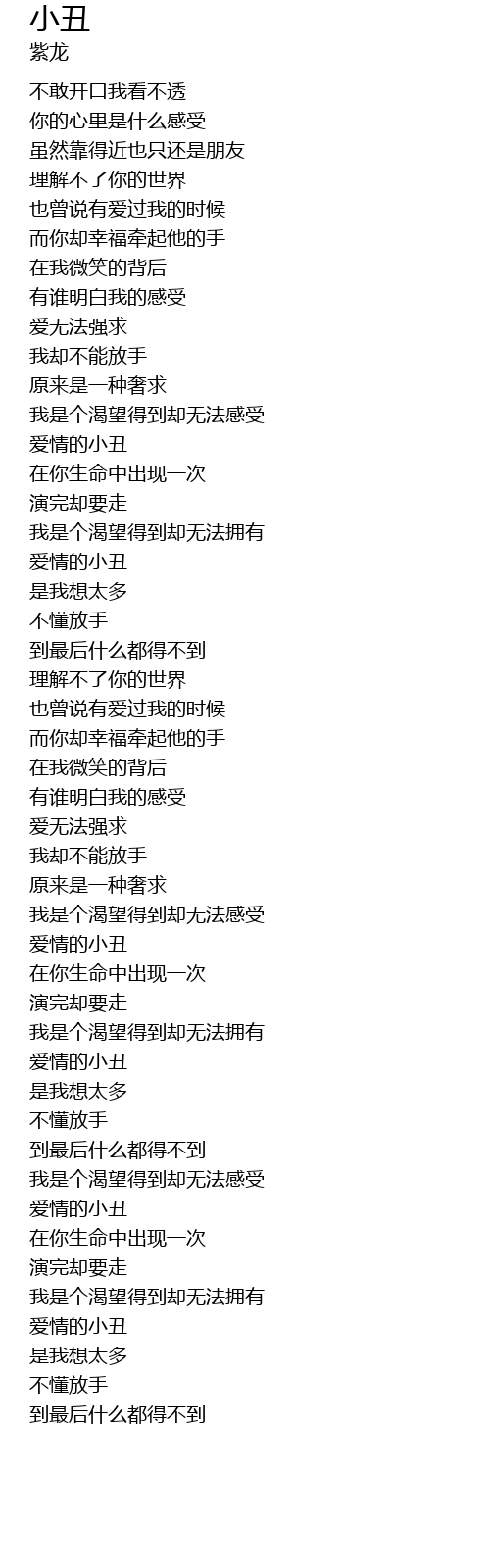 小丑
紫龙

不敢开口我看不透
你的心里是什么感受
虽然靠得近也只还是朋友
理解不了你的世界
也曾说有爱过我的时候
而你却幸福牵起他的手
在我微笑的背后
有谁明白我的感受
爱无法强求
我却不能放手
原来是一种奢求
我是个渴望得到却无法感受
爱情的小丑
在你生命中出现一次
演完却要走
我是个渴望得到却无法拥有
爱情的小丑
是我想太多
不懂放手
到最后什么都得不到
理解不了你的世界
也曾说有爱过我的时候
而你却幸福牵起他的手
在我微笑的背后
有谁明白我的感受
爱无法强求
我却不能放手
原来是一种奢求
我是个渴望得到却无法感受
爱情的小丑
在你生命中出现一次
演完却要走
我是个渴望得到却无法拥有
爱情的小丑
是我想太多
不懂放手
到最后什么都得不到
我是个渴望得到却无法感受
爱情的小丑
在你生命中出现一次
演完却要走
我是个渴望得到却无法拥有
爱情的小丑
是我想太多
不懂放手
到最后什么都得不到